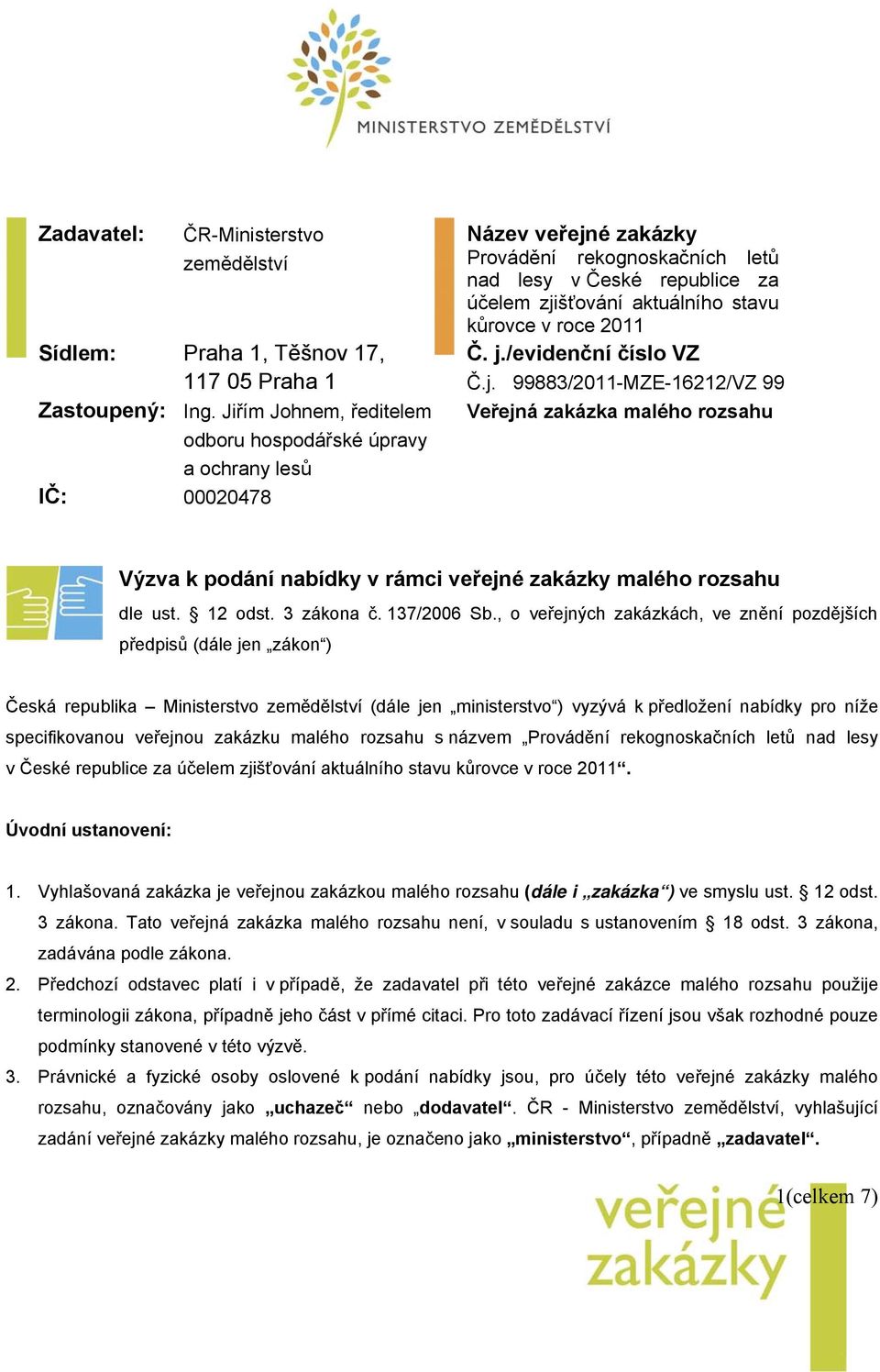 MINISTERSTVO ZEMĚDĚLSTVÍ

Zadavatel: ČR-Ministerstvo zemědělství

Sídlem: Praha 1, Těšnov 17, 117 05 Praha 1

Zastoupený: Ing. Jiřím Johnem, ředitelem odboru hospodářské úpravy a ochrany lesů

IČ: 00020478

Název veřejné zakázky
Provádění rekognoskačních letů nad lesy v České republice za účelem zjišťování aktuálního stavu kůrovce v roce 2011

Č. j./evidenční číslo VZ
Č.j. 99883/2011-MZE-16212/VZ 99

Veřejná zakázka malého rozsahu

Výzva k podání nabídky v rámci veřejné zakázky malého rozsahu

dle ust. § 12 odst. 3 zákona č. 137/2006 Sb., o veřejných zakázkách, ve znění pozdějších předpisů (dále jen „zákon“)

Česká republika – Ministerstvo zemědělství (dále jen „ministerstvo“) vyzývá k předložení nabídky pro níže specifikovanou veřejnou zakázku malého rozsahu s názvem „Provádění rekognoskačních letů nad lesy v České republice za účelem zjišťování aktuálního stavu kůrovce v roce 2011“.

Úvodní ustanovení:

1. Vyhlašovaná zakázka je veřejnou zakázkou malého rozsahu (dále i „zakázka“) ve smyslu ust. § 12 odst. 3 zákona. Tato veřejná zakázka malého rozsahu není, v souladu s ustanovením § 18 odst. 3 zákona, zadávána podle zákona.

2. Předchozí odstavec platí i v případě, že zadavatel při této veřejné zakázce malého rozsahu použije terminologii zákona, případně jeho část v přímé citaci. Pro toto zadávací řízení jsou však rozhodné pouze podmínky stanovené v této výzvě.

3. Právnické a fyzické osoby oslovené k podání nabídky jsou, pro účely této veřejné zakázky malého rozsahu, označovány jako „uchazeč“ nebo „dodavatel“. ČR - Ministerstvo zemědělství, vyhlašující zadání veřejné zakázky malého rozsahu, je označeno jako „ministerstvo“, případně „zadavatel“.

1(celkem 7)

veřejné zakázky